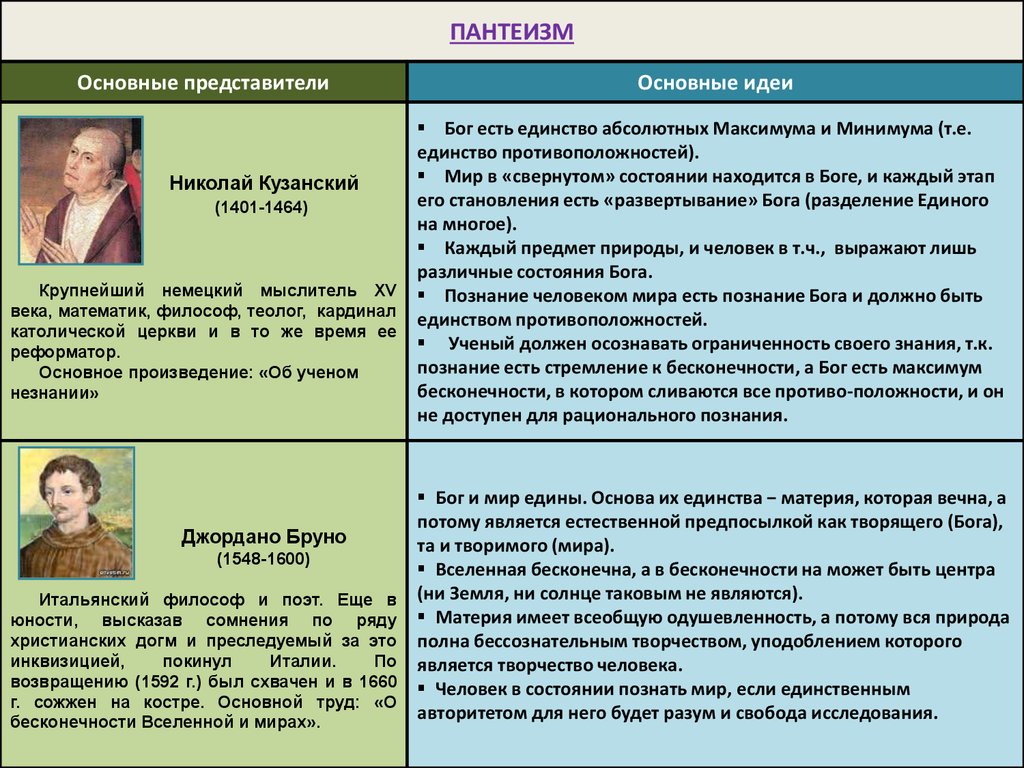 ПАНТЕИЗМ

| Основные представители | Основные идеи |
|---|---|
| Николай Кузанский (1401-1464) Крупнейший немецкий мыслитель XV века, математик, философ, теолог, кардинал католической церкви и в то же время ее реформатор. Основное произведение: «Об ученом незнании» | ▪ Бог есть единство абсолютных Максимума и Минимума (т.е. единство противоположностей). ▪ Мир в «свернутом» состоянии находится в Боге, и каждый этап его становления есть «развертывание» Бога (разделение Единого на многое). ▪ Каждый предмет природы, и человек в т.ч., выражают лишь различные состояния Бога. ▪ Познание человеком мира есть познание Бога и должно быть единством противоположностей. ▪ Ученый должен осознавать ограниченность своего знания, т.к. познание есть стремление к бесконечности, а Бог есть максимум бесконечности, в котором сливаются все противо-положности, и он не доступен для рационального познания. |
| Джордано Бруно (1548-1600) Итальянский философ и поэт. Еще в юности, высказав сомнения по ряду христианских догм и преследуемый за это инквизицией, покинул Италии. По возвращению (1592 г.) был схвачен и в 1660 г. сожжен на костре. Основной труд: «О бесконечности Вселенной и мирах». | ▪ Бог и мир едины. Основа их единства – материя, которая вечна, а потому является естественной предпосылкой как творящего (Бога), та и творимого (мира). ▪ Вселенная бесконечна, а в бесконечности на может быть центра (ни Земля, ни солнце таковым не являются). ▪ Материя имеет всеобщую одушевленность, а потому вся природа полна бессознательным творчеством, уподоблением которого является творчество человека. ▪ Человек в состоянии познать мир, если единственным авторитетом для него будет разум и свобода исследования. |